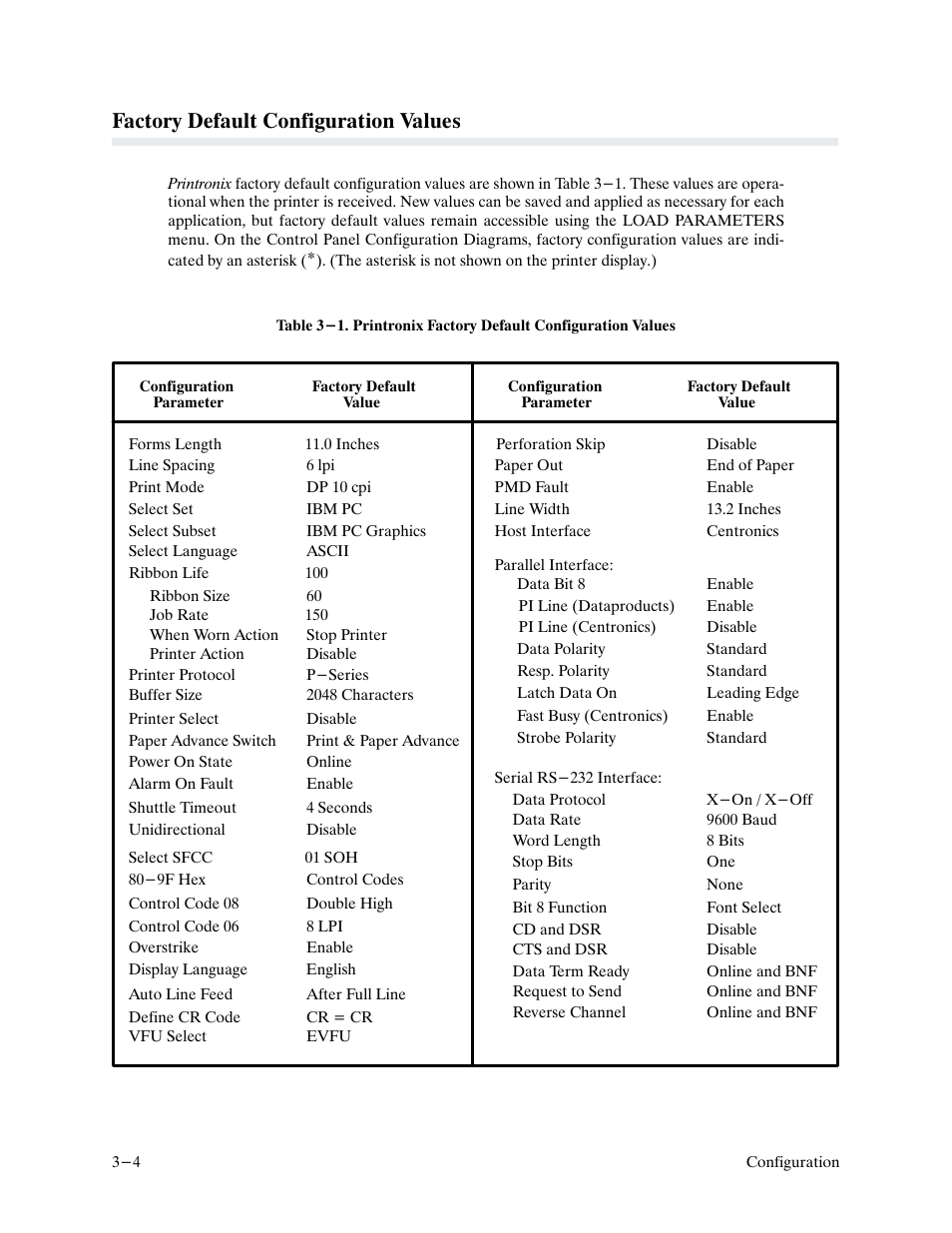 Factory Default Configuration Values

Printronix factory default configuration values are shown in Table 3−1. These values are operational when the printer is received. New values can be saved and applied as necessary for each application, but factory default values remain accessible using the LOAD PARAMETERS menu. On the Control Panel Configuration Diagrams, factory configuration values are indicated by an asterisk (*). (The asterisk is not shown on the printer display.)

Table 3−1. Printronix Factory Default Configuration Values

| Configuration Parameter | Factory Default Value |
|---|---|
| Forms Length | 11.0 Inches |
| Line Spacing | 6 lpi |
| Print Mode | DP 10 cpi |
| Select Set | IBM PC |
| Select Subset | IBM PC Graphics |
| Select Language | ASCII |
| Ribbon Life | 100 |
| Ribbon Size | 60 |
| Job Rate | 150 |
| When Worn Action | Stop Printer |
| Printer Action | Disable |
| Printer Protocol | P−Series |
| Buffer Size | 2048 Characters |
| Printer Select | Disable |
| Paper Advance Switch | Print & Paper Advance |
| Power On State | Online |
| Alarm On Fault | Enable |
| Shuttle Timeout | 4 Seconds |
| Unidirectional | Disable |
| Select SFCC | 01 SOH |
| 80−9F Hex | Control Codes |
| Control Code 08 | Double High |
| Control Code 06 | 8 LPI |
| Overstrike | Enable |
| Display Language | English |
| Auto Line Feed | After Full Line |
| Define CR Code | CR = CR |
| VFU Select | EVFU |

| Configuration Parameter | Factory Default Value |
|---|---|
| Perforation Skip | Disable |
| Paper Out | End of Paper |
| PMD Fault | Enable |
| Line Width | 13.2 Inches |
| Host Interface | Centronics |
| Parallel Interface: | |
| Data Bit 8 | Enable |
| PI Line (Dataproducts) | Enable |
| PI Line (Centronics) | Disable |
| Data Polarity | Standard |
| Resp. Polarity | Standard |
| Latch Data On | Leading Edge |
| Fast Busy (Centronics) | Enable |
| Strobe Polarity | Standard |
| Serial RS−232 Interface: | |
| Data Protocol | X−On / X−Off |
| Data Rate | 9600 Baud |
| Word Length | 8 Bits |
| Stop Bits | One |
| Parity | None |
| Bit 8 Function | Font Select |
| CD and DSR | Disable |
| CTS and DSR | Disable |
| Data Term Ready | Online and BNF |
| Request to Send | Online and BNF |
| Reverse Channel | Online and BNF |

3−4 Configuration